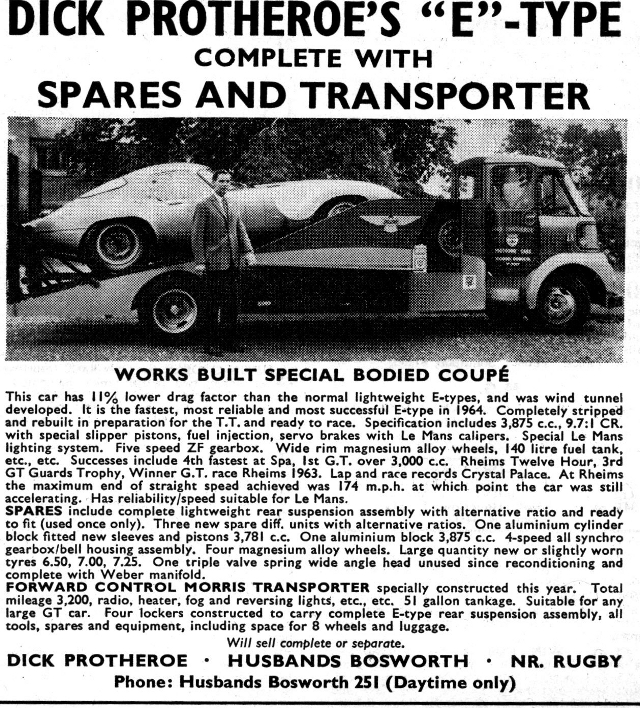 DICK PROTHEROE'S "E"-TYPE
COMPLETE WITH
SPARES AND TRANSPORTER

WORKS BUILT SPECIAL BODIED COUPÉ

This car has 11% lower drag factor than the normal lightweight E-types, and was wind tunnel developed. It is the fastest, most reliable and most successful E-type in 1964. Completely stripped and rebuilt in preparation for the T.T. and ready to race. Specification includes 3,875 c.c., 9.7:1 CR. with special slipper pistons, fuel injection, servo brakes with Le Mans calipers. Special Le Mans lighting system. Five speed ZF gearbox. Wide rim magnesium alloy wheels, 140 litre fuel tank, etc., etc. Successes include 4th fastest at Spa, 1st G.T. over 3,000 c.c. Rheims Twelve Hour, 3rd GT Guards Trophy, Winner G.T. race Rheims 1963. Lap and race records Crystal Palace. At Rheims the maximum end of straight speed achieved was 174 m.p.h. at which point the car was still accelerating. Has reliability/speed suitable for Le Mans.
SPARES include complete lightweight rear suspension assembly with alternative ratio and ready to fit (used once only). Three new spare diff. units with alternative ratios. One aluminium cylinder block fitted new sleeves and pistons 3,781 c.c. One aluminium block 3,875 c.c. 4-speed all synchro gearbox/bell housing assembly. Four magnesium alloy wheels. Large quantity new or slightly worn tyres 6.50, 7.00, 7.25. One triple valve spring wide angle head unused since reconditioning and complete with Weber manifold.
FORWARD CONTROL MORRIS TRANSPORTER specially constructed this year. Total mileage 3,200, radio, heater, fog and reversing lights, etc., etc. 51 gallon tankage. Suitable for any large GT car. Four lockers constructed to carry complete E-type rear suspension assembly, all tools, spares and equipment, including space for 8 wheels and luggage.
Will sell complete or separate.

DICK PROTHEROE · HUSBANDS BOSWORTH · NR. RUGBY
Phone: Husbands Bosworth 251 (Daytime only)